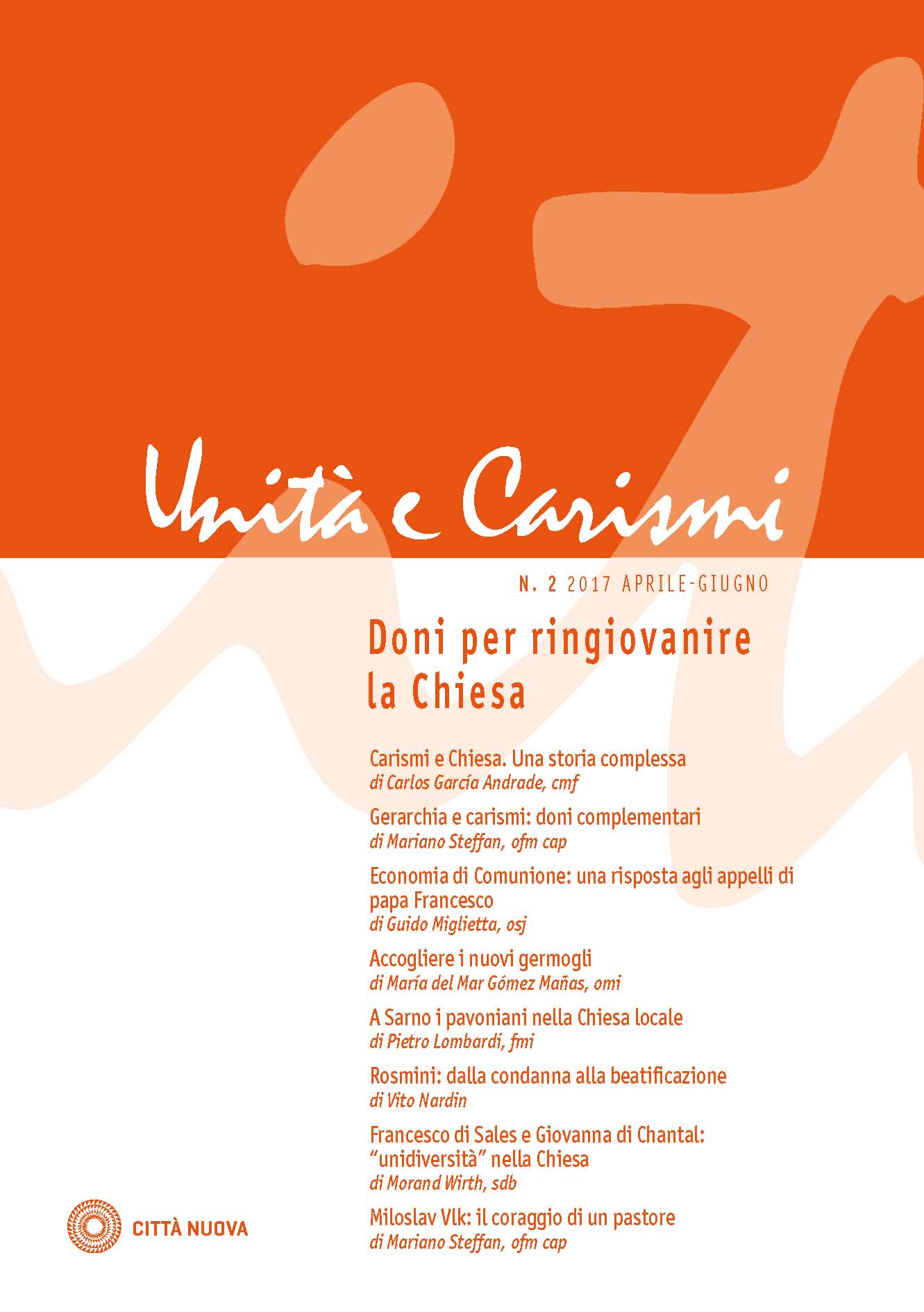 Unità e Carismi

N. 2 2017 APRILE-GIUGNO

Doni per ringiovanire la Chiesa

Carismi e Chiesa. Una storia complessa
di Carlos García Andrade, cmf

Gerarchia e carismi: doni complementari
di Mariano Steffan, ofm cap

Economia di Comunione: una risposta agli appelli di papa Francesco
di Guido Miglietta, osj

Accogliere i nuovi germogli
di María del Mar Gómez Mañas, omi

A Sarno i pavoniani nella Chiesa locale
di Pietro Lombardi, fmi

Rosmini: dalla condanna alla beatificazione
di Vito Nardin

Francesco di Sales e Giovanna di Chantal: "unidiversità" nella Chiesa
di Morand Wirth, sdb

Miloslav Vlk: il coraggio di un pastore
di Mariano Steffan, ofm cap

CITTÀ NUOVA